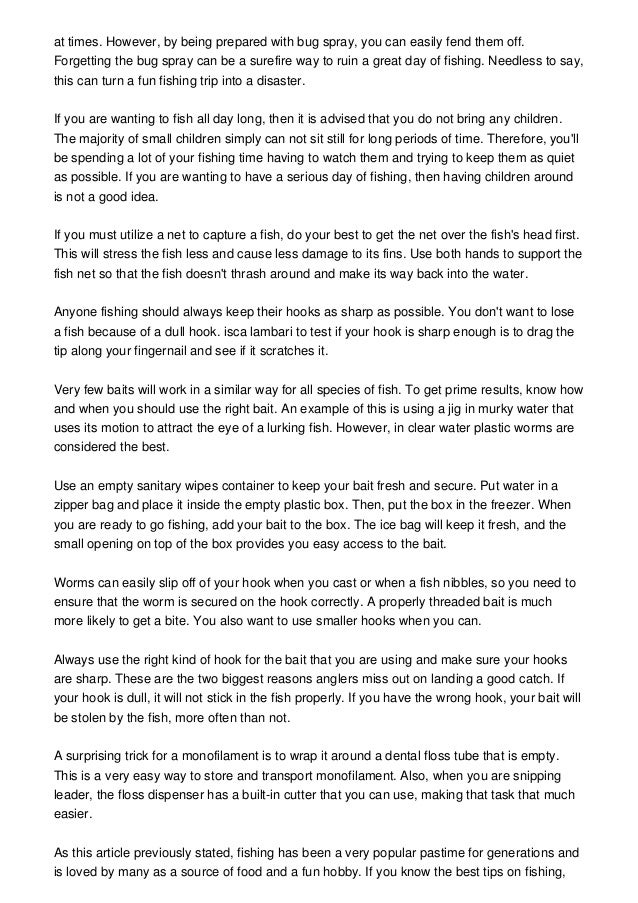 at times. However, by being prepared with bug spray, you can easily fend them off. Forgetting the bug spray can be a surefire way to ruin a great day of fishing. Needless to say, this can turn a fun fishing trip into a disaster.

If you are wanting to fish all day long, then it is advised that you do not bring any children. The majority of small children simply can not sit still for long periods of time. Therefore, you'll be spending a lot of your fishing time having to watch them and trying to keep them as quiet as possible. If you are wanting to have a serious day of fishing, then having children around is not a good idea.

If you must utilize a net to capture a fish, do your best to get the net over the fish's head first. This will stress the fish less and cause less damage to its fins. Use both hands to support the fish net so that the fish doesn't thrash around and make its way back into the water.

Anyone fishing should always keep their hooks as sharp as possible. You don't want to lose a fish because of a dull hook. isca lambari to test if your hook is sharp enough is to drag the tip along your fingernail and see if it scratches it.

Very few baits will work in a similar way for all species of fish. To get prime results, know how and when you should use the right bait. An example of this is using a jig in murky water that uses its motion to attract the eye of a lurking fish. However, in clear water plastic worms are considered the best.

Use an empty sanitary wipes container to keep your bait fresh and secure. Put water in a zipper bag and place it inside the empty plastic box. Then, put the box in the freezer. When you are ready to go fishing, add your bait to the box. The ice bag will keep it fresh, and the small opening on top of the box provides you easy access to the bait.

Worms can easily slip off of your hook when you cast or when a fish nibbles, so you need to ensure that the worm is secured on the hook correctly. A properly threaded bait is much more likely to get a bite. You also want to use smaller hooks when you can.

Always use the right kind of hook for the bait that you are using and make sure your hooks are sharp. These are the two biggest reasons anglers miss out on landing a good catch. If your hook is dull, it will not stick in the fish properly. If you have the wrong hook, your bait will be stolen by the fish, more often than not.

A surprising trick for a monofilament is to wrap it around a dental floss tube that is empty. This is a very easy way to store and transport monofilament. Also, when you are snipping leader, the floss dispenser has a built-in cutter that you can use, making that task that much easier.

As this article previously stated, fishing has been a very popular pastime for generations and is loved by many as a source of food and a fun hobby. If you know the best tips on fishing,